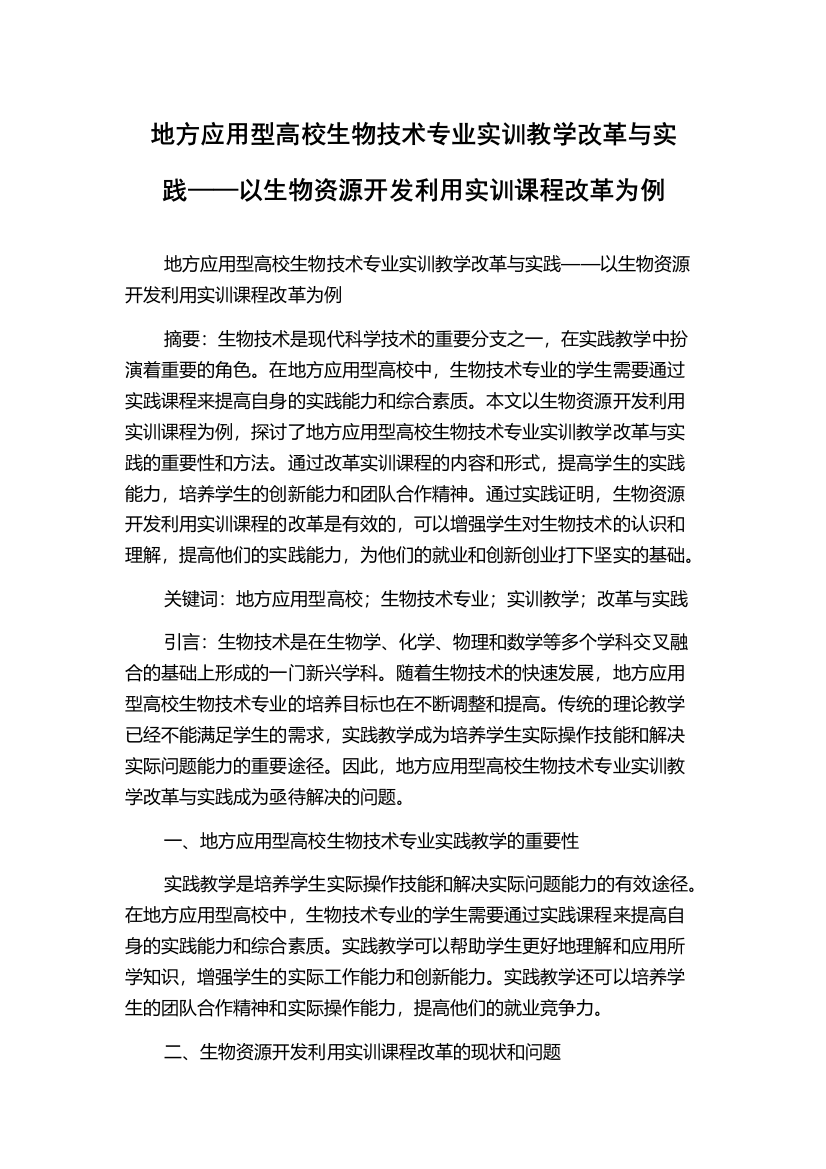 地方应用型高校生物技术专业实训教学改革与实践——以生物资源开发利用实训课程改革为例

地方应用型高校生物技术专业实训教学改革与实践——以生物资源开发利用实训课程改革为例

摘要：生物技术是现代科学技术的重要分支之一，在实践教学中扮演着重要的角色。在地方应用型高校中，生物技术专业的学生需要通过实践课程来提高自身的实践能力和综合素质。本文以生物资源开发利用实训课程为例，探讨了地方应用型高校生物技术专业实训教学改革与实践的重要性和方法。通过改革实训课程的内容和形式，提高学生的实践能力，培养学生的创新能力和团队合作精神。通过实践证明，生物资源开发利用实训课程的改革是有效的，可以增强学生对生物技术的认识和理解，提高他们的实践能力，为他们的就业和创新创业打下坚实的基础。

关键词：地方应用型高校；生物技术专业；实训教学；改革与实践

引言：生物技术是在生物学、化学、物理和数学等多个学科交叉融合的基础上形成的一门新兴学科。随着生物技术的快速发展，地方应用型高校生物技术专业的培养目标也在不断调整和提高。传统的理论教学已经不能满足学生的需求，实践教学成为培养学生实际操作技能和解决实际问题能力的重要途径。因此，地方应用型高校生物技术专业实训教学改革与实践成为亟待解决的问题。

一、地方应用型高校生物技术专业实践教学的重要性

实践教学是培养学生实际操作技能和解决实际问题能力的有效途径。在地方应用型高校中，生物技术专业的学生需要通过实践课程来提高自身的实践能力和综合素质。实践教学可以帮助学生更好地理解和应用所学知识，增强学生的实际工作能力和创新能力。实践教学还可以培养学生的团队合作精神和实际操作能力，提高他们的就业竞争力。

二、生物资源开发利用实训课程改革的现状和问题